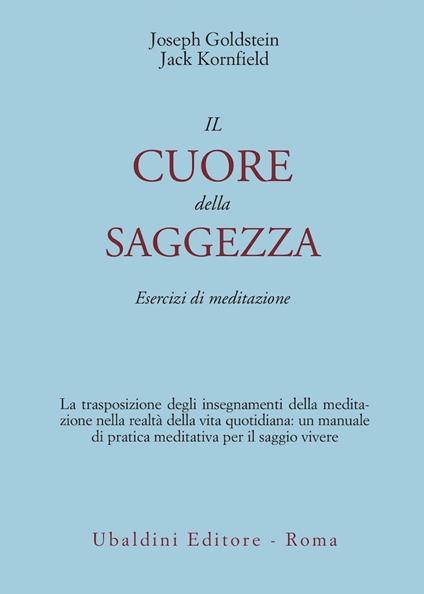 Joseph Goldstein
Jack Kornfield

IL
CUORE
della
SAGGEZZA

Esercizi di meditazione

La trasposizione degli insegnamenti della meditazione nella realtà della vita quotidiana: un manuale di pratica meditativa per il saggio vivere

Ubaldini Editore - Roma